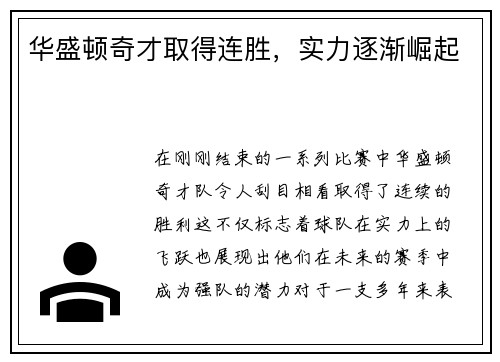 华盛顿奇才取得连胜，实力逐渐崛起

在刚刚结束的一系列比赛中华盛顿奇才队令人刮目相看取得了连续的胜利这不仅标志着球队在实力上的飞跃也展现出他们在未来的赛季中成为强队的潜力对于一支多年来表